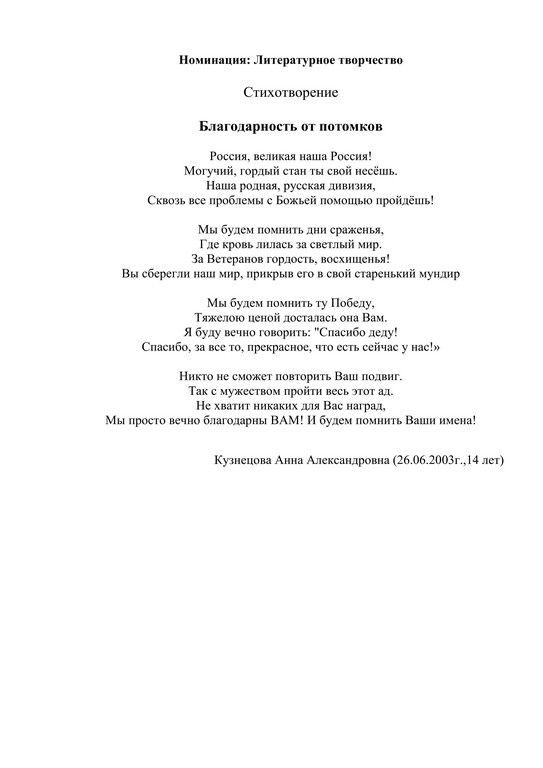 Номинация: Литературное творчество

Стихотворение

Благодарность от потомков

Россия, великая наша Россия!
Могучий, гордый стан ты свой несёшь.
Наша родная, русская дивизия,
Сквозь все проблемы с Божьей помощью пройдёшь!

Мы будем помнить дни сраженья,
Где кровь лилась за светлый мир.
За Ветеранов гордость, восхищенья!
Вы сберегли наш мир, прикрыв его в свой старенький мундир

Мы будем помнить ту Победу,
Тяжелою ценой досталась она Вам.
Я буду вечно говорить: "Спасибо деду!
Спасибо, за все то, прекрасное, что есть сейчас у нас!»

Никто не сможет повторить Ваш подвиг.
Так с мужеством пройти весь этот ад.
Не хватит никаких для Вас наград,
Мы просто вечно благодарны ВАМ! И будем помнить Ваши имена!

Кузнецова Анна Александровна (26.06.2003г.,14 лет)